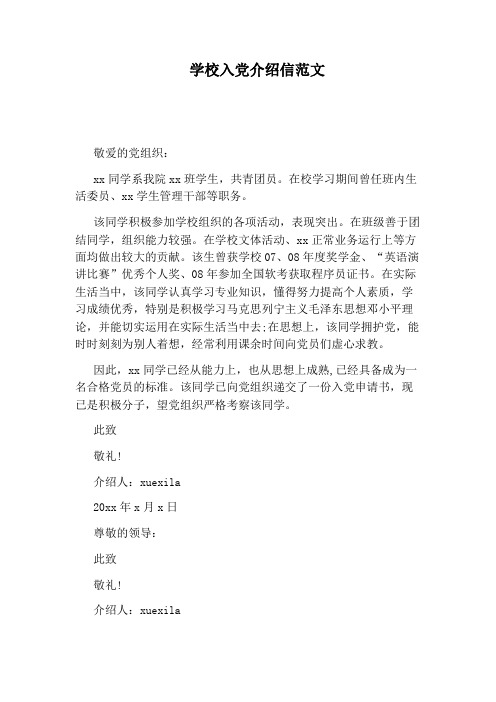 学校入党介绍信范文

敬爱的党组织：

xx 同学系我院 xx 班学生，共青团员。在校学习期间曾任班内生活委员、xx 学生管理干部等职务。

该同学积极参加学校组织的各项活动，表现突出。在班级善于团结同学，组织能力较强。在学校文体活动、xx 正常业务运行上等方面均做出较大的贡献。该生曾获学校 07、08 年度奖学金、“英语演讲比赛”优秀个人奖、08 年参加全国软考获取程序员证书。在实际生活当中，该同学认真学习专业知识，懂得努力提高个人素质，学习成绩优秀，特别是积极学习马克思列宁主义毛泽东思想邓小平理论，并能切实运用在实际生活当中去;在思想上，该同学拥护党，能时时刻刻为别人着想，经常利用课余时间向党员们虚心求教。

因此，xx 同学已经从能力上，也从思想上成熟,已经具备成为一名合格党员的标准。该同学已向党组织递交了一份入党申请书，现已是积极分子，望党组织严格考察该同学。

此致

敬礼!

介绍人：xuexila

20xx 年 x 月 x 日

尊敬的领导：

此致

敬礼!

介绍人：xuexila